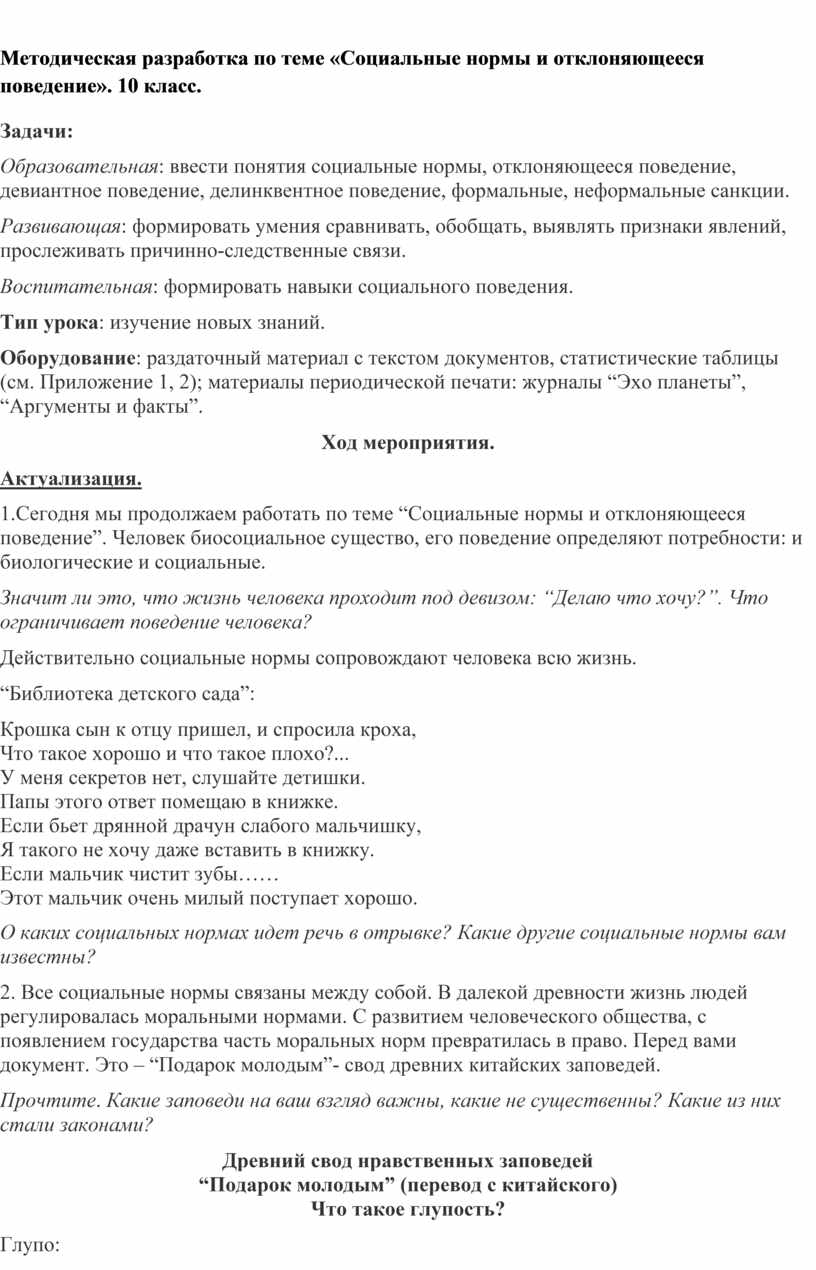 Методическая разработка по теме «Социальные нормы и отклоняющееся поведение». 10 класс.

Задачи:

Образовательная: ввести понятия социальные нормы, отклоняющееся поведение, девиантное поведение, делинквентное поведение, формальные, неформальные санкции.

Развивающая: формировать умения сравнивать, обобщать, выявлять признаки явлений, прослеживать причинно-следственные связи.

Воспитательная: формировать навыки социального поведения.

Тип урока: изучение новых знаний.

Оборудование: раздаточный материал с текстом документов, статистические таблицы (см. Приложение 1, 2); материалы периодической печати: журналы “Эхо планеты”, “Аргументы и факты”.

Ход мероприятия.

Актуализация.

1.Сегодня мы продолжаем работать по теме “Социальные нормы и отклоняющееся поведение”. Человек биосоциальное существо, его поведение определяют потребности: и биологические и социальные.

Значит ли это, что жизнь человека проходит под девизом: “Делаю что хочу?”. Что ограничивает поведение человека?

Действительно социальные нормы сопровождают человека всю жизнь.

“Библиотека детского сада”:

Крошка сын к отцу пришел, и спросила кроха,
Что такое хорошо и что такое плохо?...
У меня секретов нет, слушайте детишки.
Папы этого ответ помещаю в книжке.
Если бьет дрянной драчун слабого мальчишку,
Я такого не хочу даже вставить в книжку.
Если мальчик чистит зубы……
Этот мальчик очень милый поступает хорошо.

О каких социальных нормах идет речь в отрывке? Какие другие социальные нормы вам известны?

2. Все социальные нормы связаны между собой. В далекой древности жизнь людей регулировалась моральными нормами. С развитием человеческого общества, с появлением государства часть моральных норм превратилась в право. Перед вами документ. Это – “Подарок молодым”- свод древних китайских заповедей.

Прочтите. Какие заповеди на ваш взгляд важны, какие не существенны? Какие из них стали законами?

Древний свод нравственных заповедей
“Подарок молодым” (перевод с китайского)
Что такое глупость?

Глупо: